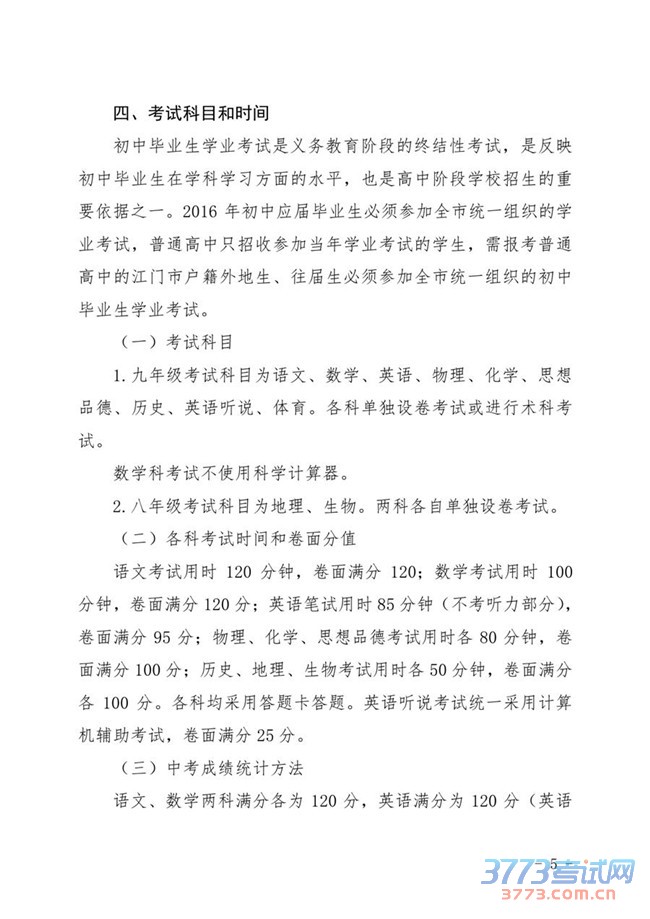 四、考试科目和时间

初中毕业生学业考试是义务教育阶段的终结性考试，是反映初中毕业生在学科学习方面的水平，也是高中阶段学校招生的重要依据之一。2016 年初中应届毕业生必须参加全市统一组织的学业考试，普通高中只招收参加当年学业考试的学生，需报考普通高中的江门市户籍外地生、往届生必须参加全市统一组织的初中毕业生学业考试。

（一）考试科目

1. 九年级考试科目为语文、数学、英语、物理、化学、思想品德、历史、英语听说、体育。各科单独设卷考试或进行术科考试。

数学科考试不使用科学计算器。

2. 八年级考试科目为地理、生物。两科各自单独设卷考试。

（二）各科考试时间和卷面分值

语文考试用时 120 分钟，卷面满分 120；数学考试用时 100 分钟，卷面满分 120 分；英语笔试用时 85 分钟（不考听力部分），卷面满分 95 分；物理、化学、思想品德考试用时各 80 分钟，卷面满分 100 分；历史、地理、生物考试用时各 50 分钟，卷面满分各 100 分。各科均采用答题卡答题。英语听说考试统一采用计算机辅助考试，卷面满分 25 分。

（三）中考成绩统计方法

语文、数学两科满分各为 120 分，英语满分为 120 分（英语

5

3773考试网
3773.com.cn